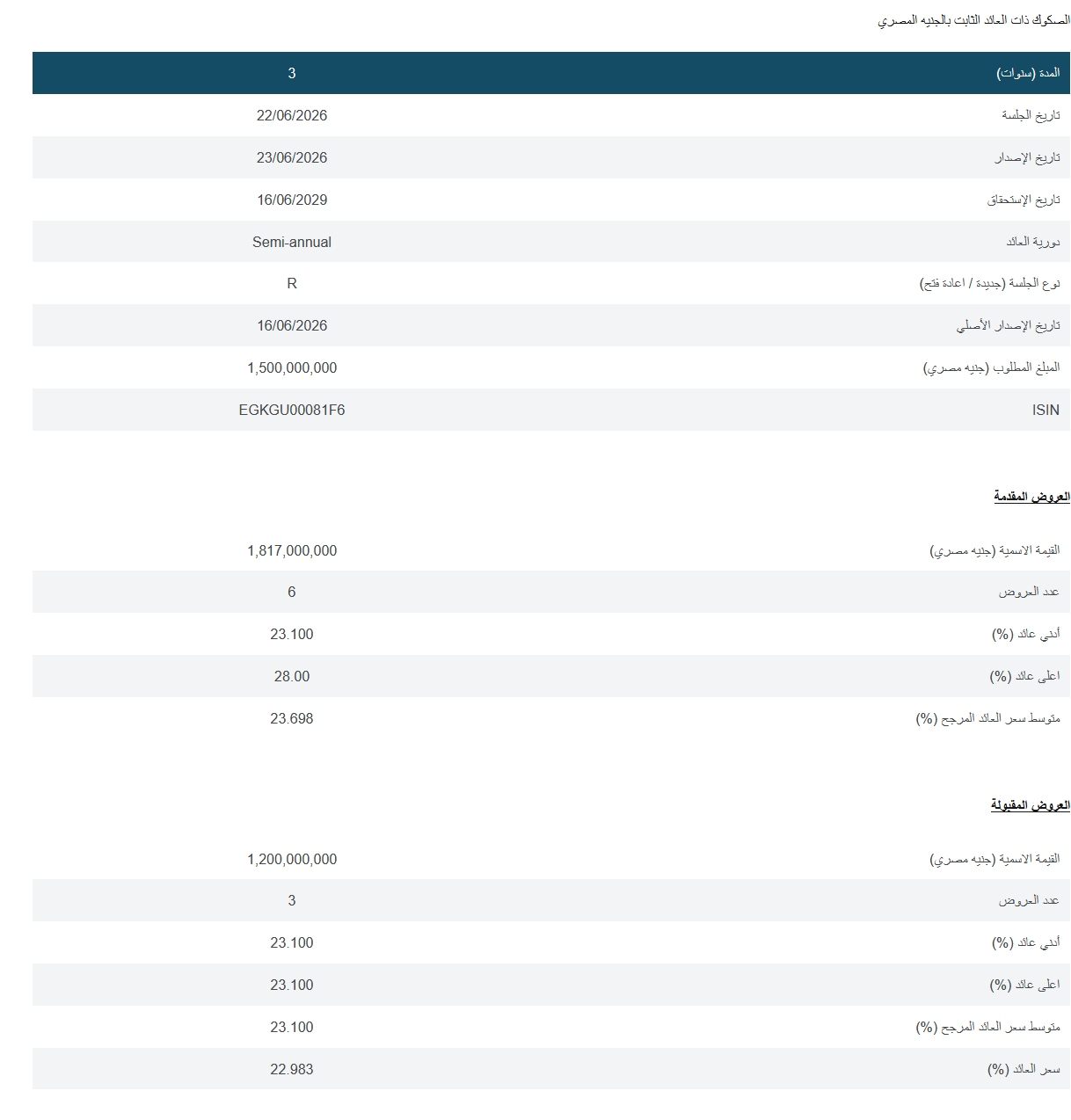 الصكوك ذات العائد الثابت بالجنيه المصري

| المدة (سنوات) | 3 |
|---|---|
| تاريخ الجلسة | 22/06/2026 |
| تاريخ الإصدار | 23/06/2026 |
| تاريخ الإستحقاق | 16/06/2029 |
| دورية العائد | Semi-annual |
| نوع الجلسة (جديدة / اعادة فتح) | R |
| تاريخ الإصدار الأصلي | 16/06/2026 |
| المبلغ المطلوب (جنيه مصري) | 1,500,000,000 |
| ISIN | EGKGU00081F6 |

العروض المقدمة

| القيمة الاسمية (جنيه مصري) | 1,817,000,000 |
|---|---|
| عدد العروض | 6 |
| أدني عائد (%) | 23.100 |
| اعلى عائد (%) | 28.00 |
| متوسط سعر العائد المرجح (%) | 23.698 |

العروض المقبولة

| القيمة الاسمية (جنيه مصري) | 1,200,000,000 |
|---|---|
| عدد العروض | 3 |
| أدني عائد (%) | 23.100 |
| اعلى عائد (%) | 23.100 |
| متوسط سعر العائد المرجح (%) | 23.100 |
| سعر العائد (%) | 22.983 |